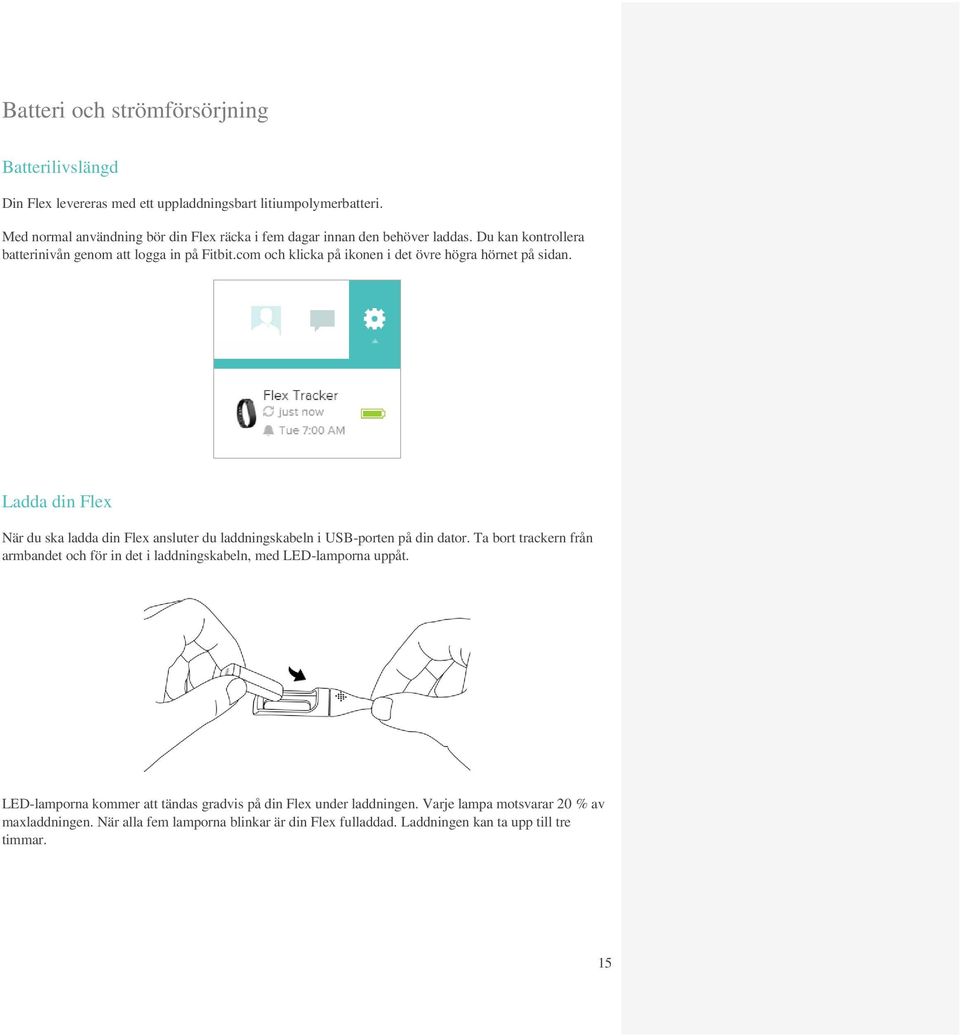 Batteri och strömförsörjning

Batterilivslängd

Din Flex levereras med ett uppladdningsbart litiumpolymerbatteri.

Med normal användning bör din Flex räcka i fem dagar innan den behöver laddas. Du kan kontrollera batterinivån genom att logga in på Fitbit.com och klicka på ikonen i det övre högra hörnet på sidan.

Flex Tracker
just now
Tue 7:00 AM

Ladda din Flex

När du ska ladda din Flex ansluter du laddningskabeln i USB-porten på din dator. Ta bort trackern från armbandet och för in det i laddningskabeln, med LED-lamporna uppåt.

LED-lamporna kommer att tändas gradvis på din Flex under laddningen. Varje lampa motsvarar 20 % av maxladdningen. När alla fem lamporna blinkar är din Flex fulladdad. Laddningen kan ta upp till tre timmar.

15